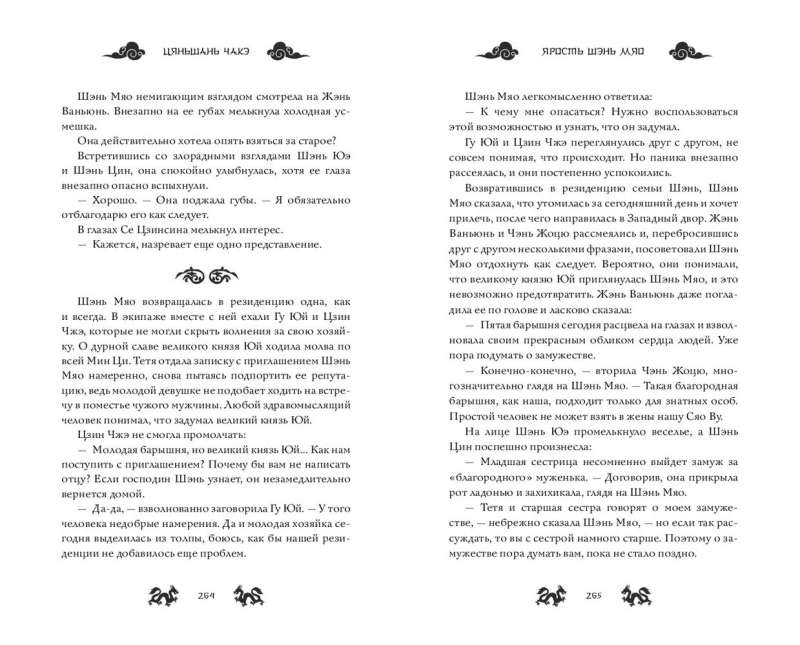 ЦЯНЬШАНЬ ЧАКЭ

Шэнь Мяо немигающим взглядом смотрела на Жэнь Ваньюнь. Внезапно на ее губах мелькнула холодная усмешка.

Она действительно хотела опять взяться за старое?

Встретившись со злорадными взглядами Шэнь Юэ и Шэнь Цин, она спокойно улыбнулась, хотя ее глаза внезапно опасно вспыхнули.

— Хорошо. — Она поджала губы. — Я обязательно отблагодарю его как следует.

В глазах Се Цзинсина мелькнул интерес.

— Кажется, назревает еще одно представление.

Шэнь Мяо возвращалась в резиденцию одна, как и всегда. В экипаже вместе с ней ехали Гу Юй и Цзин Чжэ, которые не могли скрыть волнения за свою хозяйку. О дурной славе великого князя Юй ходила молва по всей Мин Ци. Тетя отдала записку с приглашением Шэнь Мяо намеренно, снова пытаясь подпортить ее репутацию, ведь молодой девушке не подобает ходить на встречу в поместье чужого мужчины. Любой здравомыслящий человек понимал, что задумал великий князь Юй.

Цзин Чжэ не смогла промолчать:

— Молодая барышня, но великий князь Юй... Как нам поступить с приглашением? Почему бы вам не написать отцу? Если господин Шэнь узнает, он незамедлительно вернется домой.

— Да-да, — взволнованно заговорила Гу Юй. — У того человека недобрые намерения. Да и молодая хозяйка сегодня выделилась из толпы, боюсь, как бы нашей резиденции не добавилось еще проблем.

264

ЯРОСТЬ ШЭНЬ МЯО

Шэнь Мяо легкомысленно ответила:

— К чему мне опасаться? Нужно воспользоваться этой возможностью и узнать, что он задумал.

Гу Юй и Цзин Чжэ переглянулись друг с другом, не совсем понимая, что происходит. Но паника внезапно рассеялась, и они постепенно успокоились.

Возвратившись в резиденцию семьи Шэнь, Шэнь Мяо сказала, что утомилась за сегодняшний день и хочет прилечь, после чего направилась в Западный двор. Жэнь Ваньюнь и Чэнь Жоцю рассмеялись и, перебросившись друг с другом несколькими фразами, посоветовали Шэнь Мяо отдохнуть как следует. Вероятно, они понимали, что великому князю Юй приглянулась Шэнь Мяо, и это невозможно предотвратить. Жэнь Ваньюнь даже погладила ее по голове и ласково сказала:

— Пятая барышня сегодня расцвела на глазах и взволновала своим прекрасным обликом сердца людей. Уже пора подумать о замужестве.

— Конечно-конечно, — вторила Чэнь Жоцю, многозначительно глядя на Шэнь Мяо. — Такая благородная барышня, как наша, подходит только для знатных особ. Простой человек не может взять в жены нашу Сяо Ву.

На лице Шэнь Юэ промелькнуло веселье, а Шэнь Цин поспешно произнесла:

— Младшая сестрица несомненно выйдет замуж за «благородного» муженька. — Договорив, она прикрыла рот ладонью и захихикала, глядя на Шэнь Мяо.

— Тетя и старшая сестра говорят о моем замужестве, — небрежно сказала Шэнь Мяо, — но если так рассуждать, то вы с сестрой намного старше. Поэтому о замужестве пора думать вам, пока не стало поздно.

265